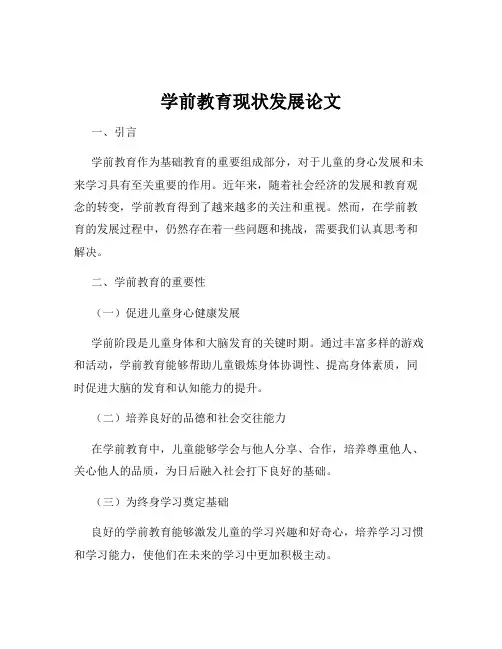 学前教育现状发展论文

一、引言

学前教育作为基础教育的重要组成部分，对于儿童的身心发展和未来学习具有至关重要的作用。近年来，随着社会经济的发展和教育观念的转变，学前教育得到了越来越多的关注和重视。然而，在学前教育的发展过程中，仍然存在着一些问题和挑战，需要我们认真思考和解决。

二、学前教育的重要性

（一）促进儿童身心健康发展

学前阶段是儿童身体和大脑发育的关键时期。通过丰富多样的游戏和活动，学前教育能够帮助儿童锻炼身体协调性、提高身体素质，同时促进大脑的发育和认知能力的提升。

（二）培养良好的品德和社会交往能力

在学前教育中，儿童能够学会与他人分享、合作，培养尊重他人、关心他人的品质，为日后融入社会打下良好的基础。

（三）为终身学习奠定基础

良好的学前教育能够激发儿童的学习兴趣和好奇心，培养学习习惯和学习能力，使他们在未来的学习中更加积极主动。